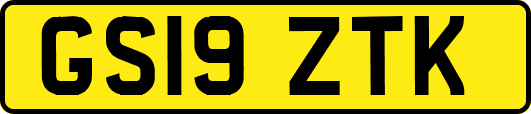 GS19 ZTK